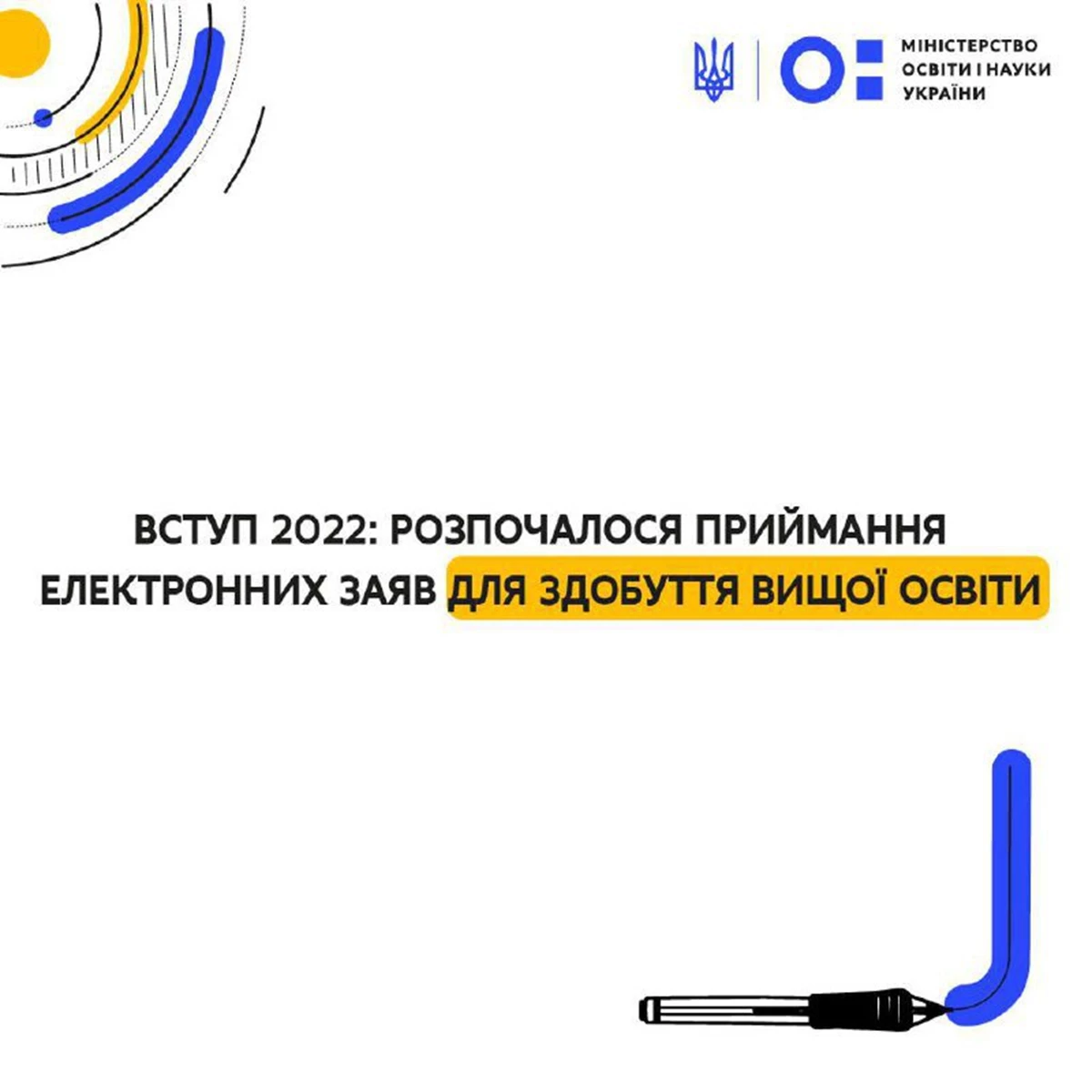 МІНІСТЕРСТВО
ОСВІТИ І НАУКИ
УКРАЇНИ

ВСТУП 2022: РОЗПОЧАЛОСЯ ПРИЙМАННЯ ЕЛЕКТРОННИХ ЗАЯВ ДЛЯ ЗДОБУТТЯ ВИЩОЇ ОСВІТИ